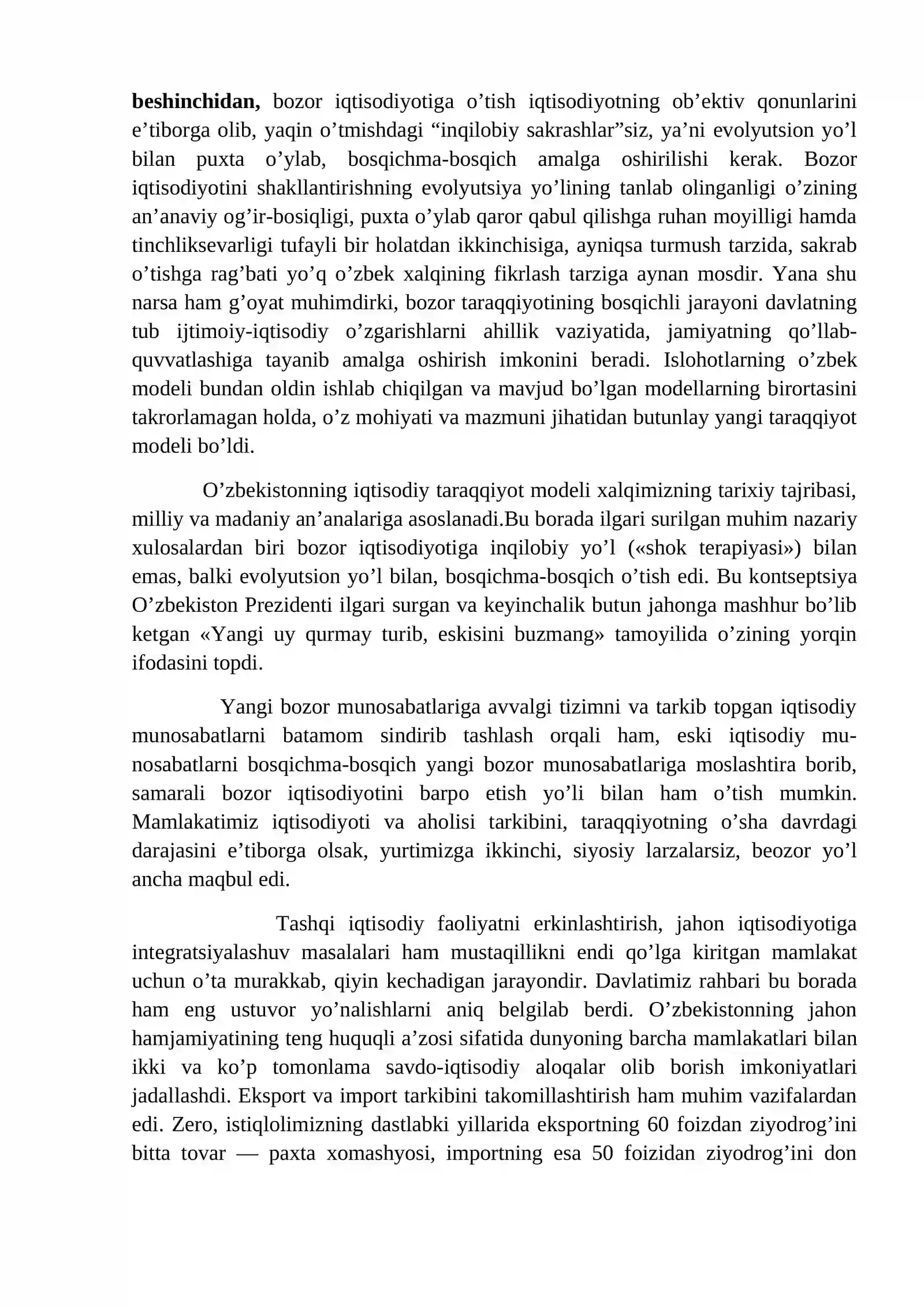 beshinchidan, bozor iqtisodiyotiga o'tish iqtisodiyotning ob'ektiv qonunlarini e'tiborga olib, yaqin o'tmishdagi "inqilobiy sakrashlar"siz, ya'ni evolyutsion yo'l bilan puxta o'ylab, bosqichma-bosqich amalga oshirilishi kerak. Bozor iqtisodiyotini shakllantirishning evolyutsiya yo'lining tanlab olinganligi o'zining an'anaviy og'ir-bosiqligi, puxta o'ylab qaror qabul qilishga ruhan moyilligi hamda tinchliksevarligi tufayli bir holatdan ikkinchisiga, ayniqsa turmush tarzida, sakrab o'tishga rag'bati yo'q o'zbek xalqining fikrlash tarziga aynan mosdir. Yana shu narsa ham g'oyat muhimdirki, bozor taraqqiyotining bosqichli jarayoni davlatning tub ijtimoiy-iqtisodiy o'zgarishlarni ahillik vaziyatida, jamiyatning qo'llab-quvvatlashiga tayanib amalga oshirish imkonini beradi. Islohotlarning o'zbek modeli bundan oldin ishlab chiqilgan va mavjud bo'lgan modellarning birortasini takrorlamagan holda, o'z mohiyati va mazmuni jihatidan butunlay yangi taraqqiyot modeli bo'ldi.

O'zbekistonning iqtisodiy taraqqiyot modeli xalqimizning tarixiy tajribasi, milliy va madaniy an'analariga asoslanadi.Bu borada ilgari surilgan muhim nazariy xulosalardan biri bozor iqtisodiyotiga inqilobiy yo'l («shok terapiyasi») bilan emas, balki evolyutsion yo'l bilan, bosqichma-bosqich o'tish edi. Bu kontseptsiya O'zbekiston Prezidenti ilgari surgan va keyinchalik butun jahonga mashhur bo'lib ketgan «Yangi uy qurmay turib, eskisini buzmang» tamoyilida o'zining yorqin ifodasini topdi.

Yangi bozor munosabatlariga avvalgi tizimni va tarkib topgan iqtisodiy munosabatlarni batamom sindirib tashlash orqali ham, eski iqtisodiy munosabatlarni bosqichma-bosqich yangi bozor munosabatlariga moslashtira borib, samarali bozor iqtisodiyotini barpo etish yo'li bilan ham o'tish mumkin. Mamlakatimiz iqtisodiyoti va aholisi tarkibini, taraqqiyotning o'sha davrdagi darajasini e'tiborga olsak, yurtimizga ikkinchi, siyosiy larzalarsiz, beozor yo'l ancha maqbul edi.

Tashqi iqtisodiy faoliyatni erkinlashtirish, jahon iqtisodiyotiga integratsiyalashuv masalalari ham mustaqillikni endi qo'lga kiritgan mamlakat uchun o'ta murakkab, qiyin kechadigan jarayondir. Davlatimiz rahbari bu borada ham eng ustuvor yo'nalishlarni aniq belgilab berdi. O'zbekistonning jahon hamjamiyatining teng huquqli a'zosi sifatida dunyoning barcha mamlakatlari bilan ikki va ko'p tomonlama savdo-iqtisodiy aloqalar olib borish imkoniyatlari jadallashdi. Eksport va import tarkibini takomillashtirish ham muhim vazifalardan edi. Zero, istiqlolimizning dastlabki yillarida eksportning 60 foizdan ziyodrog'ini bitta tovar — paxta xomashyosi, importning esa 50 foizidan ziyodrog'ini don